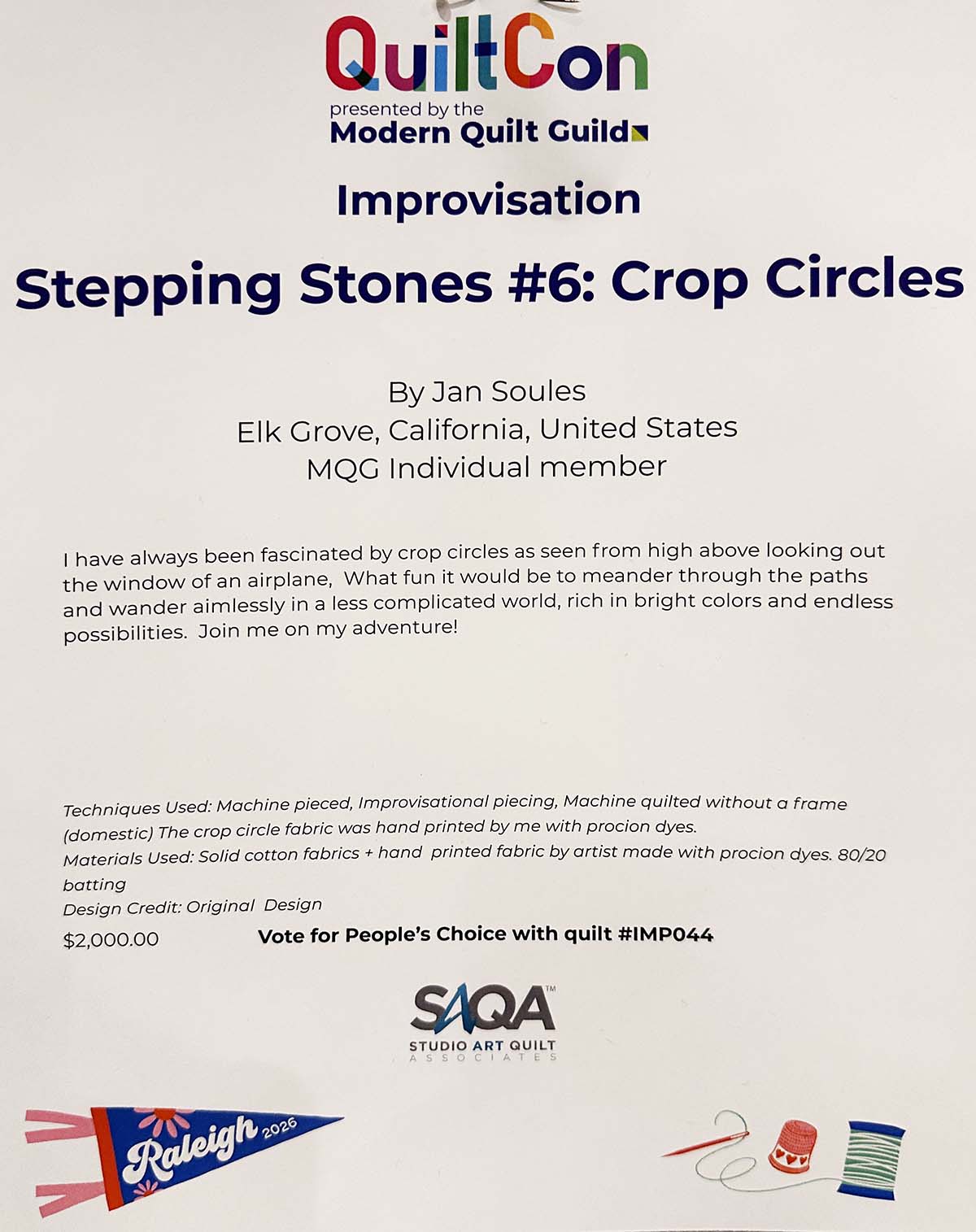 QuiltCon
presented by the
Modern Quilt Guild

Improvisation

Stepping Stones #6: Crop Circles

By Jan Soules
Elk Grove, California, United States
MQG Individual member

I have always been fascinated by crop circles as seen from high above looking out the window of an airplane, What fun it would be to meander through the paths and wander aimlessly in a less complicated world, rich in bright colors and endless possibilities. Join me on my adventure!

Techniques Used: Machine pieced, Improvisational piecing, Machine quilted without a frame (domestic) The crop circle fabric was hand printed by me with procion dyes.
Materials Used: Solid cotton fabrics + hand printed fabric by artist made with procion dyes. 80/20 batting
Design Credit: Original Design
$2,000.00 Vote for People's Choice with quilt #IMP044

SAQA™
STUDIO ART QUILT
ASSOCIATES

Raleigh 2026